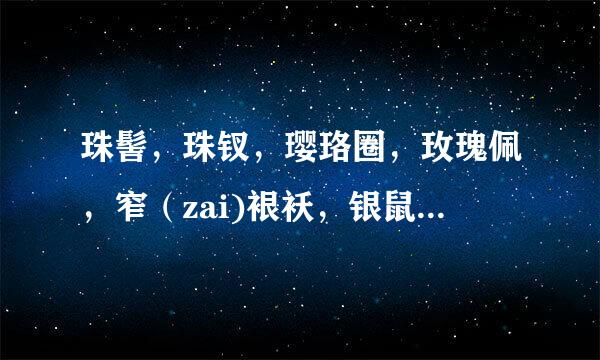 珠髻，珠钗，璎珞圈，玫瑰佩，窄（zai)裉袄，银鼠...